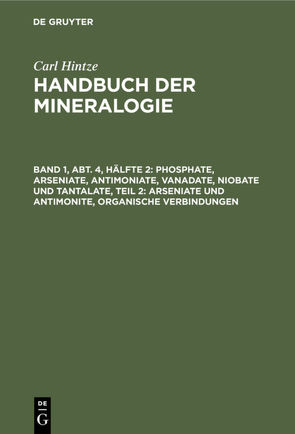 DE GRUYTER

Carl Hintze

HANDBUCH DER MINERALOGIE

BAND 1, ABT. 4, HÄLFTE 2: PHOSPHATE, ARSENIATE, ANTIMONIATE, VANADATE, NIOBATE UND TANTALATE, TEIL 2: ARSENIATE UND ANTIMONITE, ORGANISCHE VERBINDUNGEN

DE
G